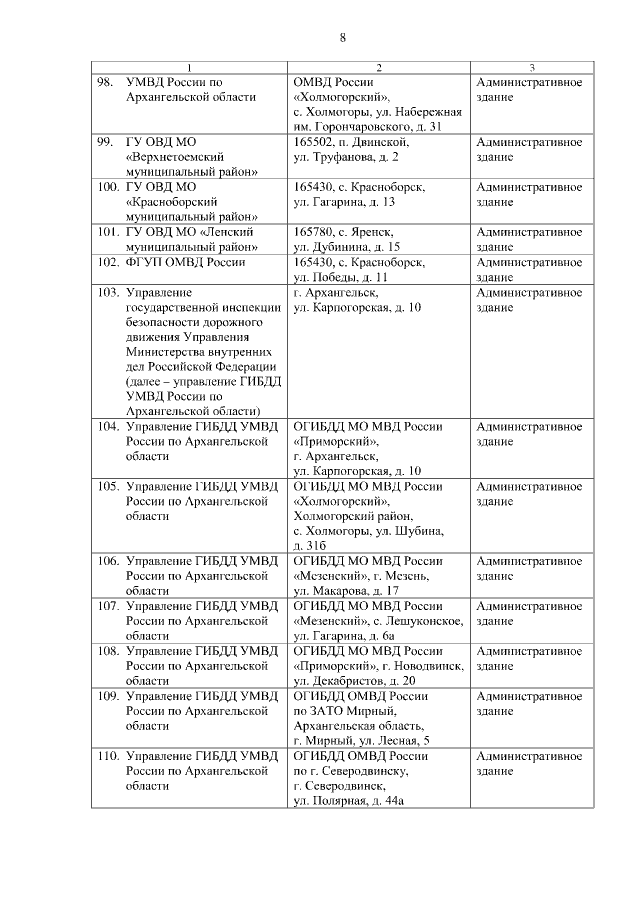 8

| 1 | 2 | 3 |
|---|---|---|
| 98. УМВД России по Архангельской области | ОМВД России «Холмогорский», с. Холмогоры, ул. Набережная им. Горончаровского, д. 31 | Административное здание |
| 99. ГУ ОВД МО «Верхнетоемский муниципальный район» | 165502, п. Двинской, ул. Труфанова, д. 2 | Административное здание |
| 100. ГУ ОВД МО «Красноборский муниципальный район» | 165430, с. Красноборск, ул. Гагарина, д. 13 | Административное здание |
| 101. ГУ ОВД МО «Ленский муниципальный район» | 165780, с. Яренск, ул. Дубинина, д. 15 | Административное здание |
| 102. ФГУП ОМВД России | 165430, с. Красноборск, ул. Победы, д. 11 | Административное здание |
| 103. Управление государственной инспекции безопасности дорожного движения Управления Министерства внутренних дел Российской Федерации (далее – управление ГИБДД УМВД России по Архангельской области) | г. Архангельск, ул. Карпогорская, д. 10 | Административное здание |
| 104. Управление ГИБДД УМВД России по Архангельской области | ОГИБДД МО МВД России «Приморский», г. Архангельск, ул. Карпогорская, д. 10 | Административное здание |
| 105. Управление ГИБДД УМВД России по Архангельской области | ОГИБДД МО МВД России «Холмогорский», Холмогорский район, с. Холмогоры, ул. Шубина, д. 31б | Административное здание |
| 106. Управление ГИБДД УМВД России по Архангельской области | ОГИБДД МО МВД России «Мезенский», г. Мезень, ул. Макарова, д. 17 | Административное здание |
| 107. Управление ГИБДД УМВД России по Архангельской области | ОГИБДД МО МВД России «Мезенский», с. Лешуконское, ул. Гагарина, д. 6а | Административное здание |
| 108. Управление ГИБДД УМВД России по Архангельской области | ОГИБДД МО МВД России «Приморский», г. Новодвинск, ул. Декабристов, д. 20 | Административное здание |
| 109. Управление ГИБДД УМВД России по Архангельской области | ОГИБДД ОМВД России по ЗАТО Мирный, Архангельская область, г. Мирный, ул. Лесная, 5 | Административное здание |
| 110. Управление ГИБДД УМВД России по Архангельской области | ОГИБДД ОМВД России по г. Северодвинску, г. Северодвинск, ул. Полярная, д. 44а | Административное здание |